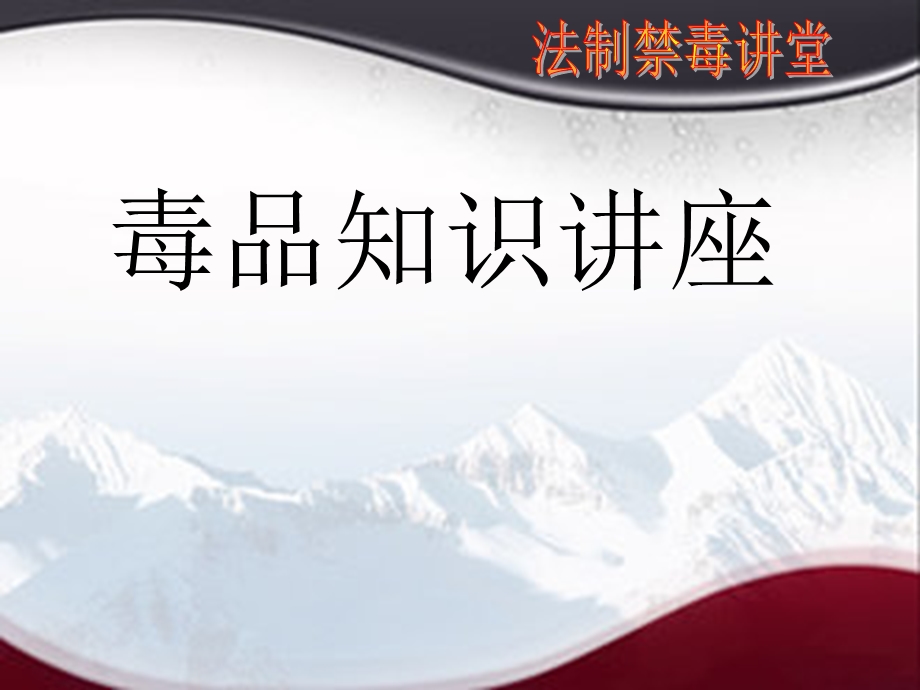 法制禁毒讲堂

毒品知识讲座